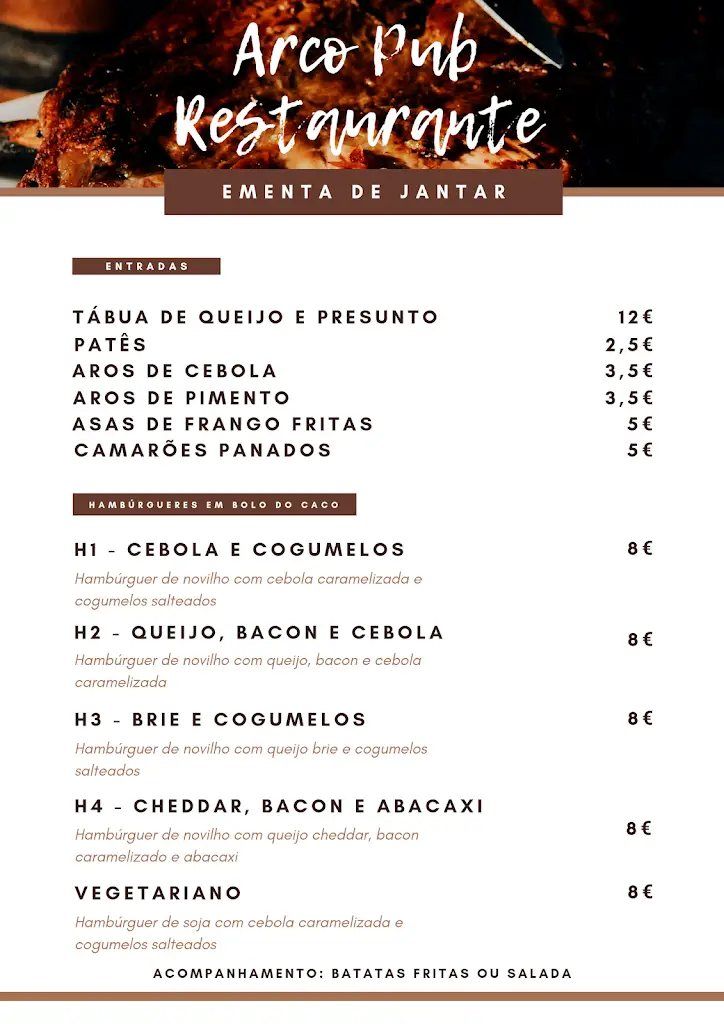 Arco Pub
Restaurante

EMENTA DE JANTAR

ENTRADAS

TÁBUA DE QUEIJO E PRESUNTO 12€
PATÊS 2,5€
AROS DE CEBOLA 3,5€
AROS DE PIMENTO 3,5€
ASAS DE FRANGO FRITAS 5€
CAMARÕES PANADOS 5€

HAMBÚRGUERES EM BOLO DO CACO

H1 - CEBOLA E COGUMELOS 8€
Hambúrguer de novilho com cebola caramelizada e cogumelos salteados

H2 - QUEIJO, BACON E CEBOLA 8€
Hambúrguer de novilho com queijo, bacon e cebola caramelizada

H3 - BRIE E COGUMELOS 8€
Hambúrguer de novilho com queijo brie e cogumelos salteados

H4 - CHEDDAR, BACON E ABACAXI 8€
Hambúrguer de novilho com queijo cheddar, bacon caramelizado e abacaxi

VEGETARIANO 8€
Hambúrguer de soja com cebola caramelizada e cogumelos salteados

ACOMPANHAMENTO: BATATAS FRITAS OU SALADA